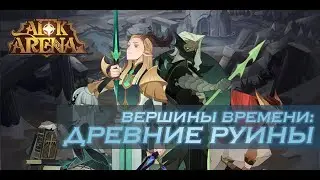 AFK ARENA

ВЕРШИНЫ ВРЕМЕНИ:
ДРЕВНИЕ РУИНЫ